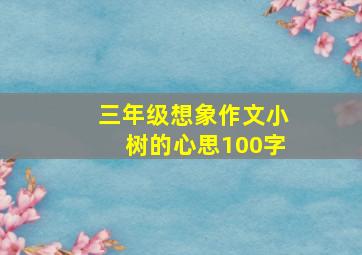 三年级想象作文小树的心思100字